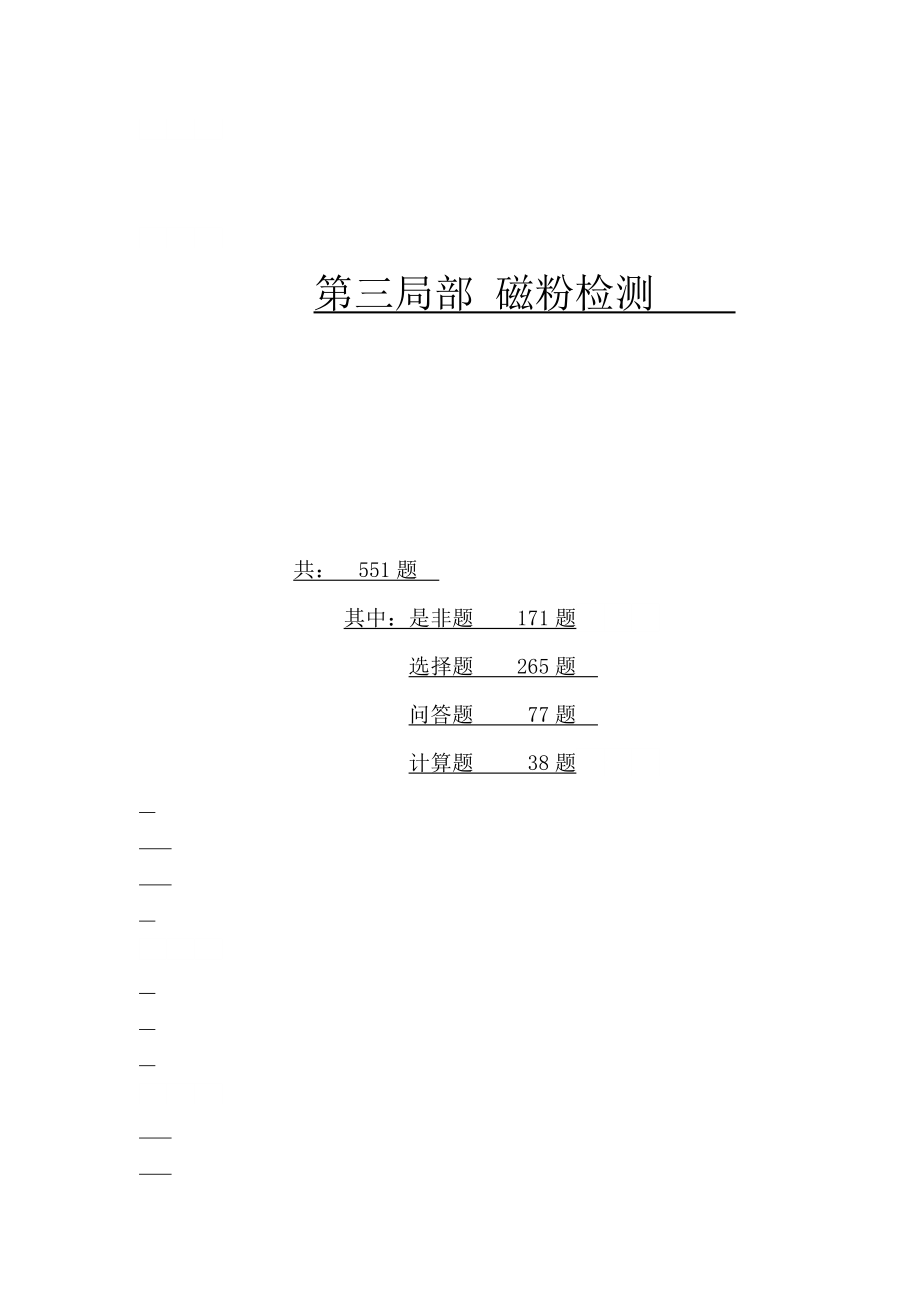 第三局部 磁粉检测

共： 551 题

其中：是非题 171 题

选择题 265 题

问答题 77 题

计算题 38 题